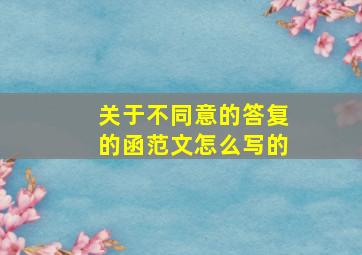 关于不同意的答复的函范文怎么写的